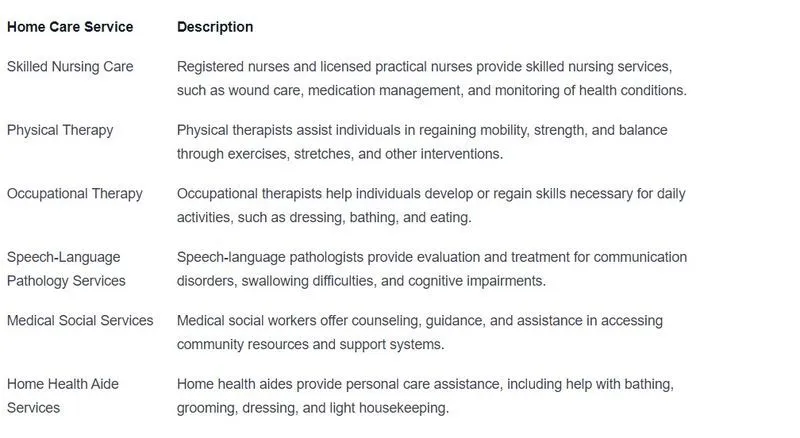 | Home Care Service | Description |
|---|---|
| Skilled Nursing Care | Registered nurses and licensed practical nurses provide skilled nursing services, such as wound care, medication management, and monitoring of health conditions. |
| Physical Therapy | Physical therapists assist individuals in regaining mobility, strength, and balance through exercises, stretches, and other interventions. |
| Occupational Therapy | Occupational therapists help individuals develop or regain skills necessary for daily activities, such as dressing, bathing, and eating. |
| Speech-Language Pathology Services | Speech-language pathologists provide evaluation and treatment for communication disorders, swallowing difficulties, and cognitive impairments. |
| Medical Social Services | Medical social workers offer counseling, guidance, and assistance in accessing community resources and support systems. |
| Home Health Aide Services | Home health aides provide personal care assistance, including help with bathing, grooming, dressing, and light housekeeping. |